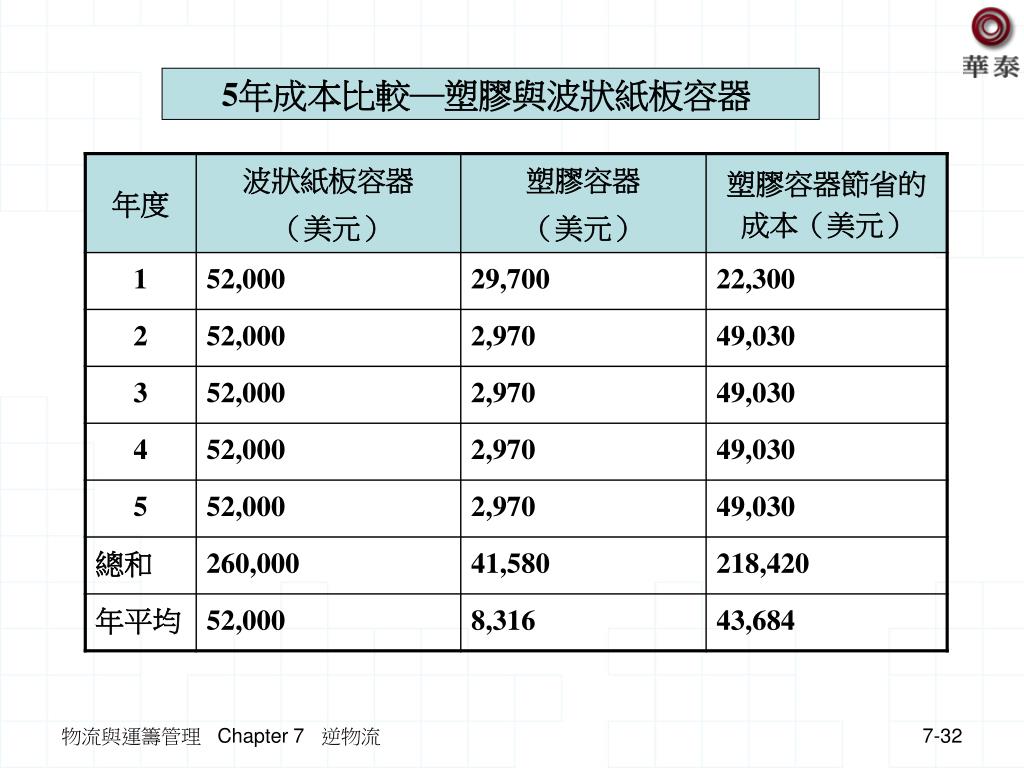 華泰

5年成本比較—塑膠與波狀紙板容器

| 年度 | 波狀紙板容器（美元） | 塑膠容器（美元） | 塑膠容器節省的成本（美元） |
|---|---|---|---|
| 1 | 52,000 | 29,700 | 22,300 |
| 2 | 52,000 | 2,970 | 49,030 |
| 3 | 52,000 | 2,970 | 49,030 |
| 4 | 52,000 | 2,970 | 49,030 |
| 5 | 52,000 | 2,970 | 49,030 |
| 總和 | 260,000 | 41,580 | 218,420 |
| 年平均 | 52,000 | 8,316 | 43,684 |

物流與運籌管理 Chapter 7 逆物流

7-32